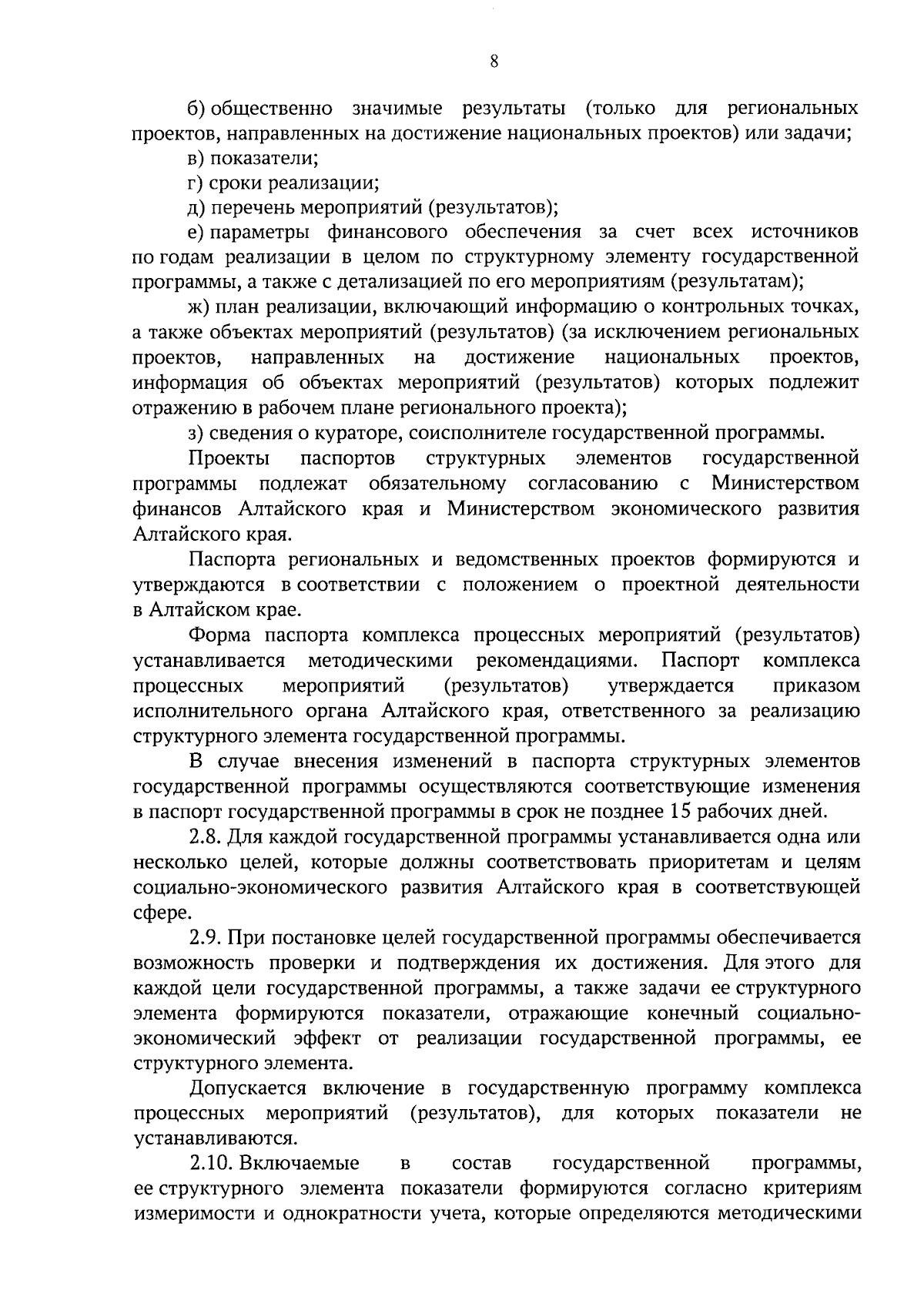 8

б) общественно значимые результаты (только для региональных проектов, направленных на достижение национальных проектов) или задачи;

в) показатели;

г) сроки реализации;

д) перечень мероприятий (результатов);

е) параметры финансового обеспечения за счет всех источников по годам реализации в целом по структурному элементу государственной программы, а также с детализацией по его мероприятиям (результатам);

ж) план реализации, включающий информацию о контрольных точках, а также объектах мероприятий (результатов) (за исключением региональных проектов, направленных на достижение национальных проектов, информация об объектах мероприятий (результатов) которых подлежит отражению в рабочем плане регионального проекта);

з) сведения о кураторе, соисполнителе государственной программы.

Проекты паспортов структурных элементов государственной программы подлежат обязательному согласованию с Министерством финансов Алтайского края и Министерством экономического развития Алтайского края.

Паспорта региональных и ведомственных проектов формируются и утверждаются в соответствии с положением о проектной деятельности в Алтайском крае.

Форма паспорта комплекса процессных мероприятий (результатов) устанавливается методическими рекомендациями. Паспорт комплекса процессных мероприятий (результатов) утверждается приказом исполнительного органа Алтайского края, ответственного за реализацию структурного элемента государственной программы.

В случае внесения изменений в паспорта структурных элементов государственной программы осуществляются соответствующие изменения в паспорт государственной программы в срок не позднее 15 рабочих дней.

2.8. Для каждой государственной программы устанавливается одна или несколько целей, которые должны соответствовать приоритетам и целям социально-экономического развития Алтайского края в соответствующей сфере.

2.9. При постановке целей государственной программы обеспечивается возможность проверки и подтверждения их достижения. Для этого для каждой цели государственной программы, а также задачи ее структурного элемента формируются показатели, отражающие конечный социально-экономический эффект от реализации государственной программы, ее структурного элемента.

Допускается включение в государственную программу комплекса процессных мероприятий (результатов), для которых показатели не устанавливаются.

2.10. Включаемые в состав государственной программы, ее структурного элемента показатели формируются согласно критериям измеримости и однократности учета, которые определяются методическими